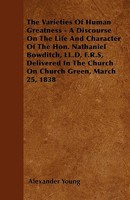 The Varieties Of Human Greatness - A Discourse On The Life And Character Of The Hon. Nathaniel Bowditch, LL.D, F.R.S, Delivered In The Church On Church Green, March 25, 1838

Alexander Young